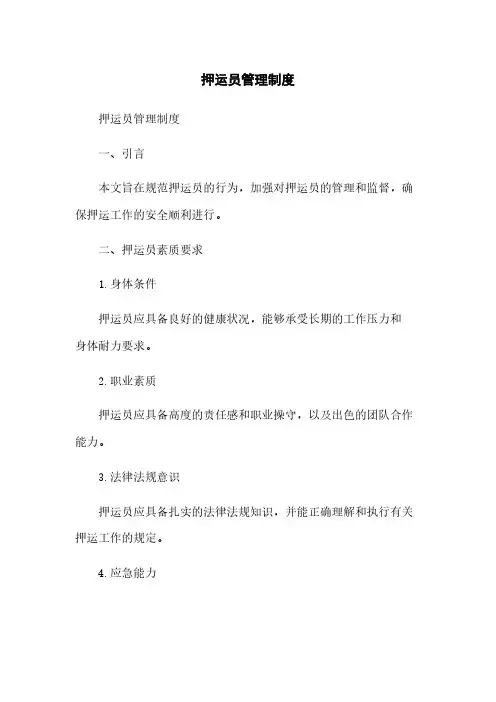 押运员管理制度

押运员管理制度

一、引言

本文旨在规范押运员的行为，加强对押运员的管理和监督，确保押运工作的安全顺利进行。

二、押运员素质要求

1. 身体条件

押运员应具备良好的健康状况，能够承受长期的工作压力和身体耐力要求。

2. 职业素质

押运员应具备高度的责任感和职业操守，以及出色的团队合作能力。

3. 法律法规意识

押运员应具备扎实的法律法规知识，并能正确理解和执行有关押运工作的规定。

4. 应急能力